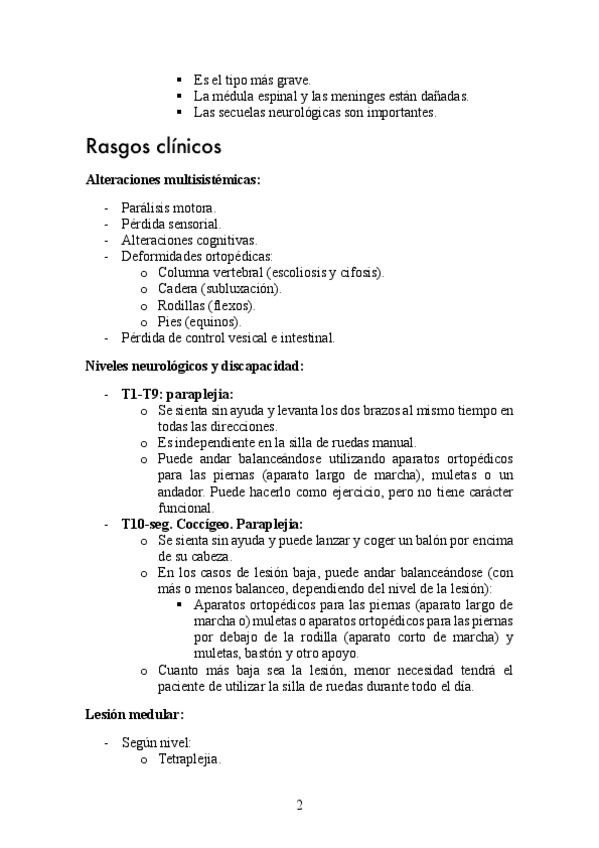 ▪ Es el tipo más grave.
▪ La médula espinal y las meninges están dañadas.
▪ Las secuelas neurológicas son importantes.

Rasgos clínicos

Alteraciones multisistémicas:

- Parálisis motora.
- Pérdida sensorial.
- Alteraciones cognitivas.
- Deformidades ortopédicas:
  o Columna vertebral (escoliosis y cifosis).
  o Cadera (subluxación).
  o Rodillas (flexos).
  o Pies (equinos).
- Pérdida de control vesical e intestinal.

Niveles neurológicos y discapacidad:

- T1-T9: paraplejia:
  o Se sienta sin ayuda y levanta los dos brazos al mismo tiempo en todas las direcciones.
  o Es independiente en la silla de ruedas manual.
  o Puede andar balanceándose utilizando aparatos ortopédicos para las piernas (aparato largo de marcha), muletas o un andador. Puede hacerlo como ejercicio, pero no tiene carácter funcional.
- T10-seg. Coccígeo. Paraplejia:
  o Se sienta sin ayuda y puede lanzar y coger un balón por encima de su cabeza.
  o En los casos de lesión baja, puede andar balanceándose (con más o menos balanceo, dependiendo del nivel de la lesión):
    ▪ Aparatos ortopédicos para las piernas (aparato largo de marcha o) muletas o aparatos ortopédicos para las piernas por debajo de la rodilla (aparato corto de marcha) y muletas, bastón y otro apoyo.
  o Cuanto más baja sea la lesión, menor necesidad tendrá el paciente de utilizar la silla de ruedas durante todo el día.

Lesión medular:

- Según nivel:
  o Tetraplejia.

2